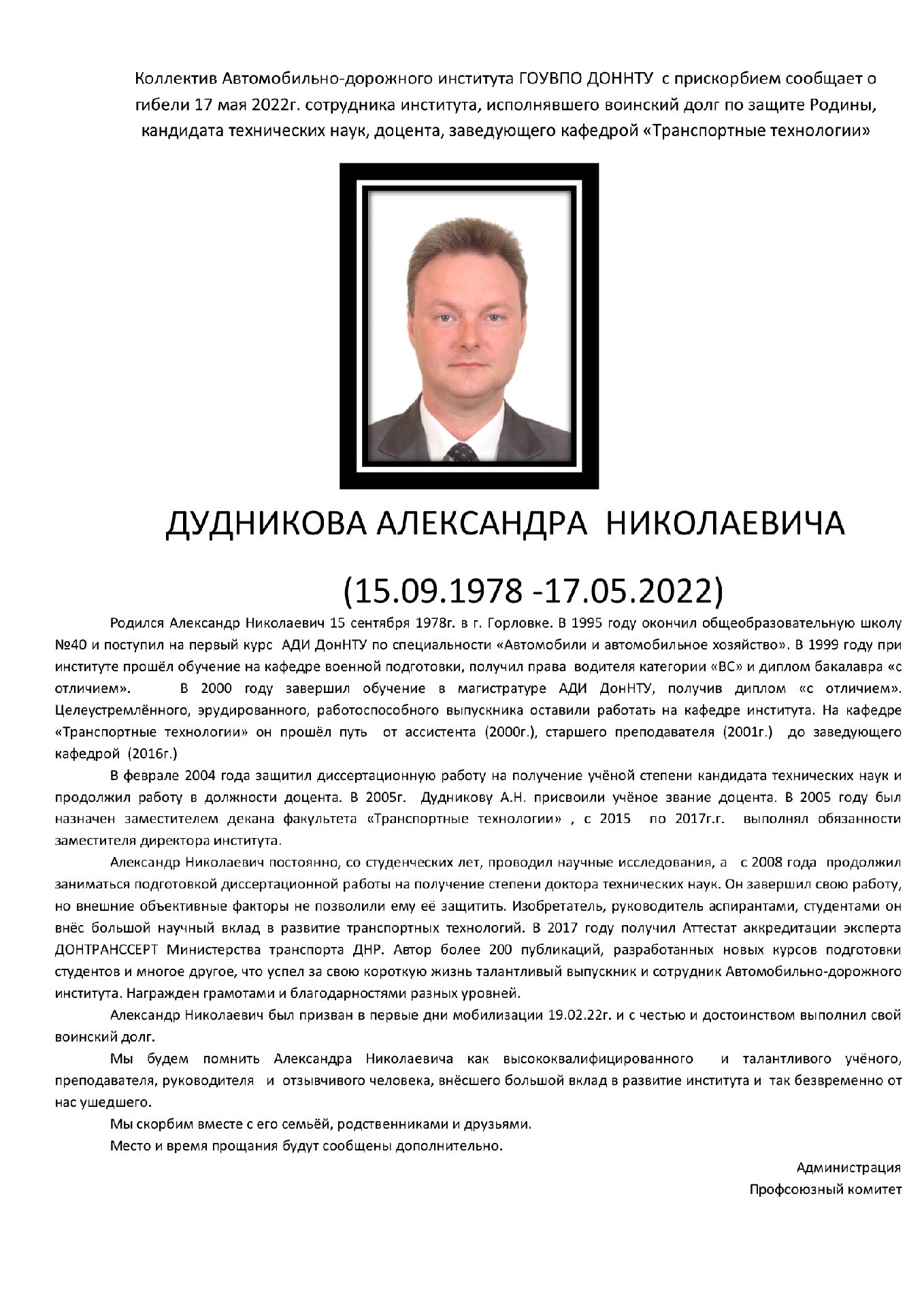 Коллектив Автомобильно-дорожного института ГОУВПО ДОННТУ с прискорбием сообщает о гибели 17 мая 2022г. сотрудника института, исполнявшего воинский долг по защите Родины, кандидата технических наук, доцента, заведующего кафедрой «Транспортные технологии»

ДУДНИКОВА АЛЕКСАНДРА НИКОЛАЕВИЧА

(15.09.1978 -17.05.2022)

Родился Александр Николаевич 15 сентября 1978г. в г. Горловке. В 1995 году окончил общеобразовательную школу №40 и поступил на первый курс АДИ ДонНТУ по специальности «Автомобили и автомобильное хозяйство». В 1999 году при институте прошёл обучение на кафедре военной подготовки, получил права водителя категории «ВС» и диплом бакалавра «с отличием». В 2000 году завершил обучение в магистратуре АДИ ДонНТУ, получив диплом «с отличием». Целеустремлённого, эрудированного, работоспособного выпускника оставили работать на кафедре института. На кафедре «Транспортные технологии» он прошёл путь от ассистента (2000г.), старшего преподавателя (2001г.) до заведующего кафедрой (2016г.)

В феврале 2004 года защитил диссертационную работу на получение учёной степени кандидата технических наук и продолжил работу в должности доцента. В 2005г. Дудникову А.Н. присвоили учёное звание доцента. В 2005 году был назначен заместителем декана факультета «Транспортные технологии» , с 2015 по 2017г.г. выполнял обязанности заместителя директора института.

Александр Николаевич постоянно, со студенческих лет, проводил научные исследования, а с 2008 года продолжил заниматься подготовкой диссертационной работы на получение степени доктора технических наук. Он завершил свою работу, но внешние объективные факторы не позволили ему её защитить. Изобретатель, руководитель аспирантами, студентами он внёс большой научный вклад в развитие транспортных технологий. В 2017 году получил Аттестат аккредитации эксперта ДОНТРАНССЕРТ Министерства транспорта ДНР. Автор более 200 публикаций, разработанных новых курсов подготовки студентов и многое другое, что успел за свою короткую жизнь талантливый выпускник и сотрудник Автомобильно-дорожного института. Награжден грамотами и благодарностями разных уровней.

Александр Николаевич был призван в первые дни мобилизации 19.02.22г. и с честью и достоинством выполнил свой воинский долг.

Мы будем помнить Александра Николаевича как высококвалифицированного и талантливого учёного, преподавателя, руководителя и отзывчивого человека, внёсшего большой вклад в развитие института и так безвременно от нас ушедшего.

Мы скорбим вместе с его семьёй, родственниками и друзьями.

Место и время прощания будут сообщены дополнительно.

Администрация
Профсоюзный комитет